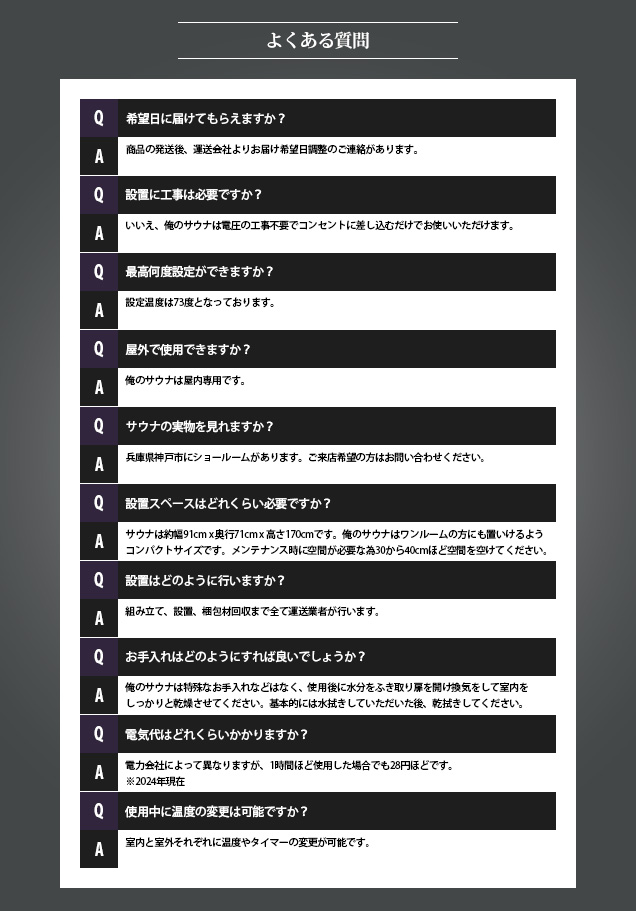 よくある質問

Q
希望日に届けてもらえますか？
A
商品の発送後、運送会社よりお届け希望日調整のご連絡があります。

Q
設置に工事は必要ですか？
A
いいえ、俺のサウナは電圧の工事不要でコンセントに差し込むだけでお使いいただけます。

Q
最高何度設定ができますか？
A
設定温度は73度となっております。

Q
屋外で使用できますか？
A
俺のサウナは屋内専用です。

Q
サウナの実物を見れますか？
A
兵庫県神戸市にショールームがあります。ご来店希望の方はお問い合わせください。

Q
設置スペースはどれくらい必要ですか？
A
サウナは約幅91cm x奥行71cm x 高さ170cmです。俺のサウナはワンルームの方にも置いけるようコンパクトサイズです。メンテナンス時に空間が必要な為30から40cmほど空間を空けてください。

Q
設置はどのように行いますか？
A
組み立て、設置、梱包材回収まで全て運送業者が行います。

Q
お手入れはどのようにすれば良いでしょうか？
A
俺のサウナは特殊なお手入れなどはなく、使用後に水分をふき取り扉を開け換気をして室内をしっかりと乾燥させてください。基本的には水拭きしていただいた後、乾拭きしてください。

Q
電気代はどれくらいかかりますか？
A
電力会社によって異なりますが、1時間ほど使用した場合でも28円ほどです。
※2024年現在

Q
使用中に温度の変更は可能ですか？
A
室内と室外それぞれに温度やタイマーの変更が可能です。